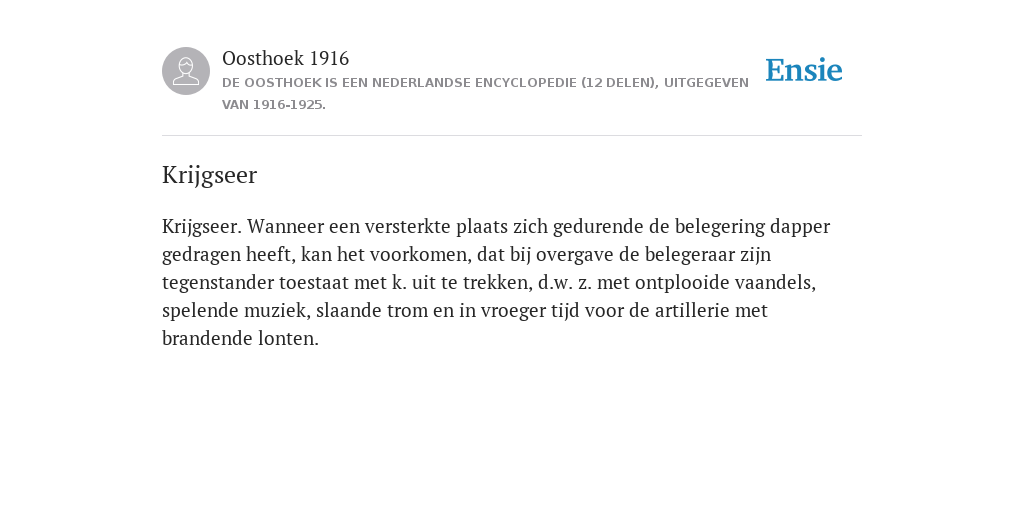 Oosthoek 1916
DE OOSTHOEK IS EEN NEDERLANDSE ENCYCLOPEDIE (12 DELEN), UITGEGEVEN VAN 1916-1925.

Ensie

Krijgseer

Krijgseer. Wanneer een versterkte plaats zich gedurende de belegering dapper gedragen heeft, kan het voorkomen, dat bij overgave de belegeraar zijn tegenstander toestaat met k. uit te trekken, d.w. z. met ontplooide vaandels, spelende muziek, slaande trom en in vroeger tijd voor de artillerie met brandende lonten.